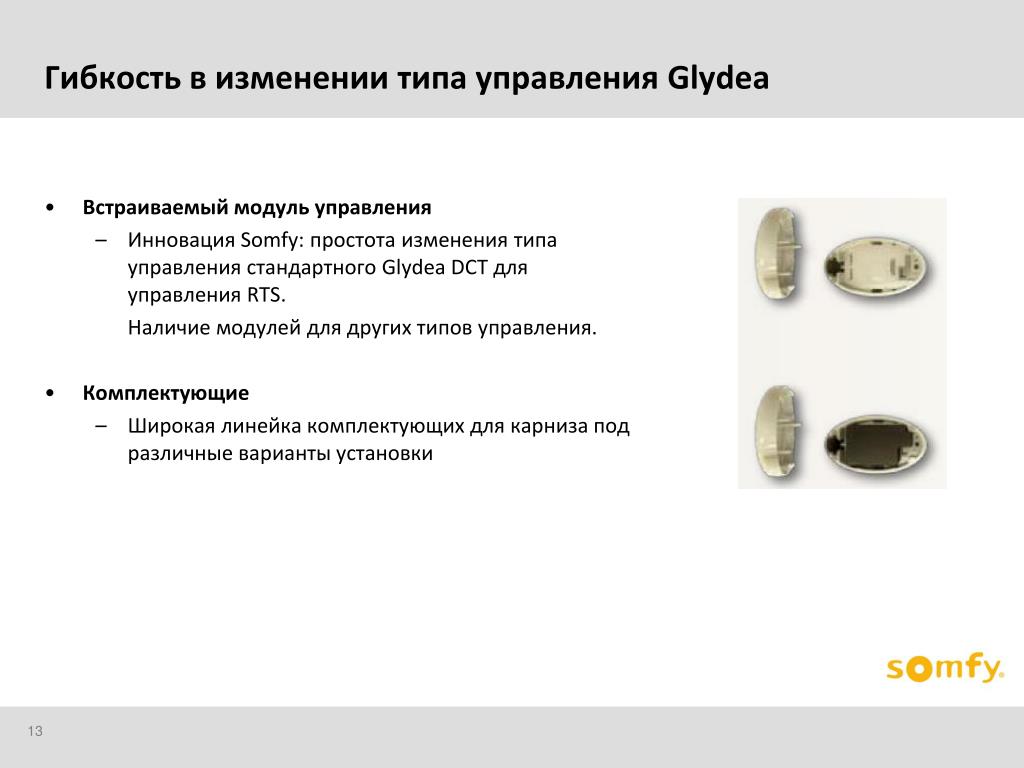 Гибкость в изменении типа управления Glydea

• Встраиваемый модуль управления
– Инновация Somfy: простота изменения типа управления стандартного Glydea DCT для управления RTS.
Наличие модулей для других типов управления.

• Комплектующие
– Широкая линейка комплектующих для карниза под различные варианты установки

somfy.

13